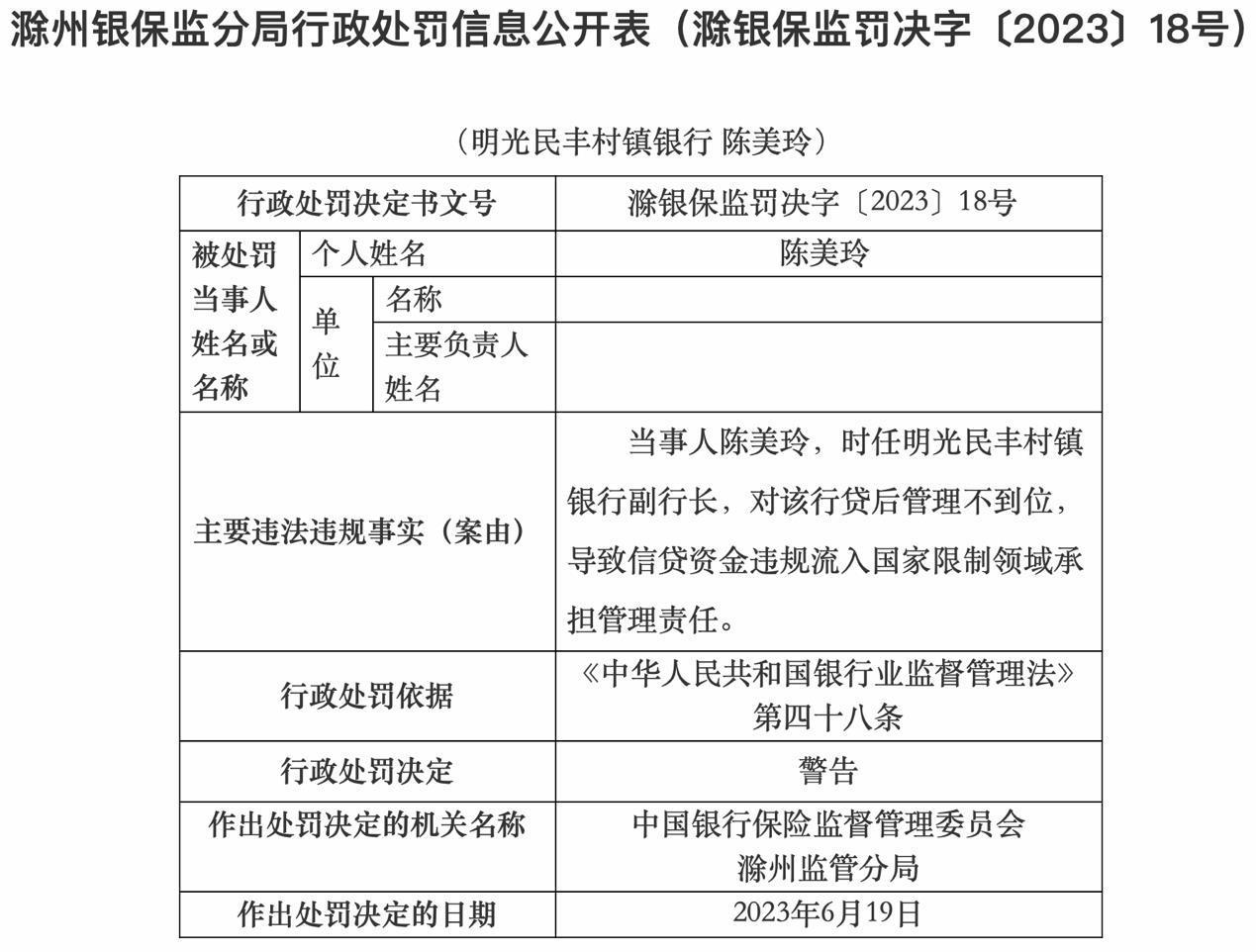 滁州银保监分局行政处罚信息公开表（滁银保监罚决字〔2023〕18号）

（明光民丰村镇银行 陈美玲）

| 行政处罚决定书文号 | | | 滁银保监罚决字〔2023〕18号 |
|---|---|---|---|
| 被处罚当事人姓名或名称 | 个人姓名 | | 陈美玲 |
| | 单位 | 名称 | |
| | | 主要负责人姓名 | |
| 主要违法违规事实（案由） | | | 当事人陈美玲，时任明光民丰村镇银行副行长，对该行贷后管理不到位，导致信贷资金违规流入国家限制领域承担管理责任。 |
| 行政处罚依据 | | | 《中华人民共和国银行业监督管理法》第四十八条 |
| 行政处罚决定 | | | 警告 |
| 作出处罚决定的机关名称 | | | 中国银行保险监督管理委员会滁州监管分局 |
| 作出处罚决定的日期 | | | 2023年6月19日 |